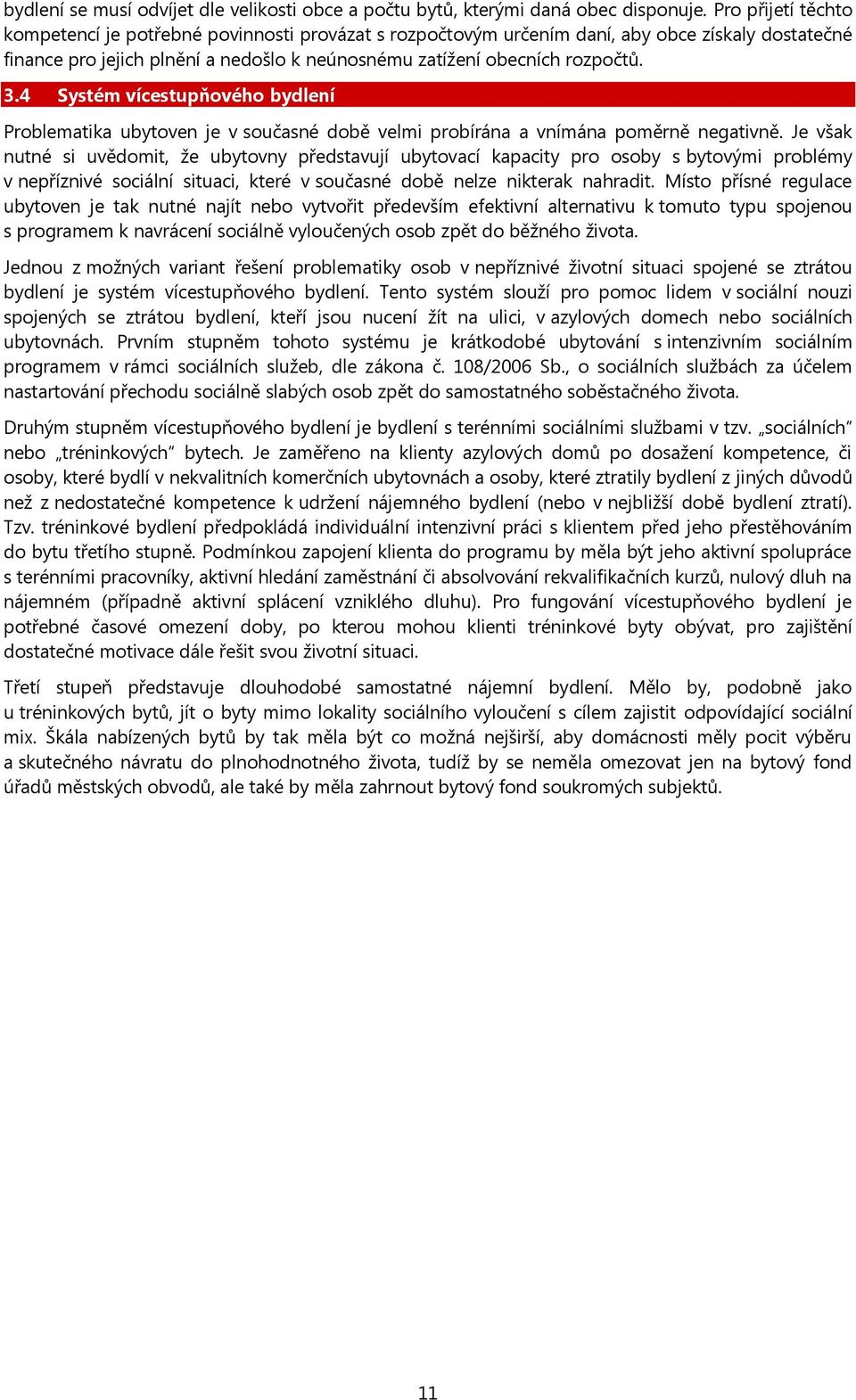 bydlení se musí odvíjet dle velikosti obce a počtu bytů, kterými daná obec disponuje. Pro přijetí těchto kompetencí je potřebné povinnosti provázat s rozpočtovým určením daní, aby obce získaly dostatečné finance pro jejich plnění a nedošlo k neúnosnému zatížení obecních rozpočtů.

3.4 Systém vícestupňového bydlení

Problematika ubytoven je v současné době velmi probírána a vnímána poměrně negativně. Je však nutné si uvědomit, že ubytovny představují ubytovací kapacity pro osoby s bytovými problémy v nepříznivé sociální situaci, které v současné době nelze nikterak nahradit. Místo přísné regulace ubytoven je tak nutné najít nebo vytvořit především efektivní alternativu k tomuto typu spojenou s programem k navrácení sociálně vyloučených osob zpět do běžného života.

Jednou z možných variant řešení problematiky osob v nepříznivé životní situaci spojené se ztrátou bydlení je systém vícestupňového bydlení. Tento systém slouží pro pomoc lidem v sociální nouzi spojených se ztrátou bydlení, kteří jsou nucení žít na ulici, v azylových domech nebo sociálních ubytovnách. Prvním stupněm tohoto systému je krátkodobé ubytování s intenzivním sociálním programem v rámci sociálních služeb, dle zákona č. 108/2006 Sb., o sociálních službách za účelem nastartování přechodu sociálně slabých osob zpět do samostatného soběstačného života.

Druhým stupněm vícestupňového bydlení je bydlení s terénními sociálními službami v tzv. „sociálních" nebo „tréninkových" bytech. Je zaměřeno na klienty azylových domů po dosažení kompetence, či osoby, které bydlí v nekvalitních komerčních ubytovnách a osoby, které ztratily bydlení z jiných důvodů než z nedostatečné kompetence k udržení nájemného bydlení (nebo v nejbližší době bydlení ztratí). Tzv. tréninkové bydlení předpokládá individuální intenzivní práci s klientem před jeho přestěhováním do bytu třetího stupně. Podmínkou zapojení klienta do programu by měla být jeho aktivní spolupráce s terénními pracovníky, aktivní hledání zaměstnání či absolvování rekvalifikačních kurzů, nulový dluh na nájemném (případně aktivní splácení vzniklého dluhu). Pro fungování vícestupňového bydlení je potřebné časové omezení doby, po kterou mohou klienti tréninkové byty obývat, pro zajištění dostatečné motivace dále řešit svou životní situaci.

Třetí stupeň představuje dlouhodobé samostatné nájemní bydlení. Mělo by, podobně jako u tréninkových bytů, jít o byty mimo lokality sociálního vyloučení s cílem zajistit odpovídající sociální mix. Škála nabízených bytů by tak měla být co možná nejširší, aby domácnosti měly pocit výběru a skutečného návratu do plnohodnotného života, tudíž by se neměla omezovat jen na bytový fond úřadů městských obvodů, ale také by měla zahrnout bytový fond soukromých subjektů.

11